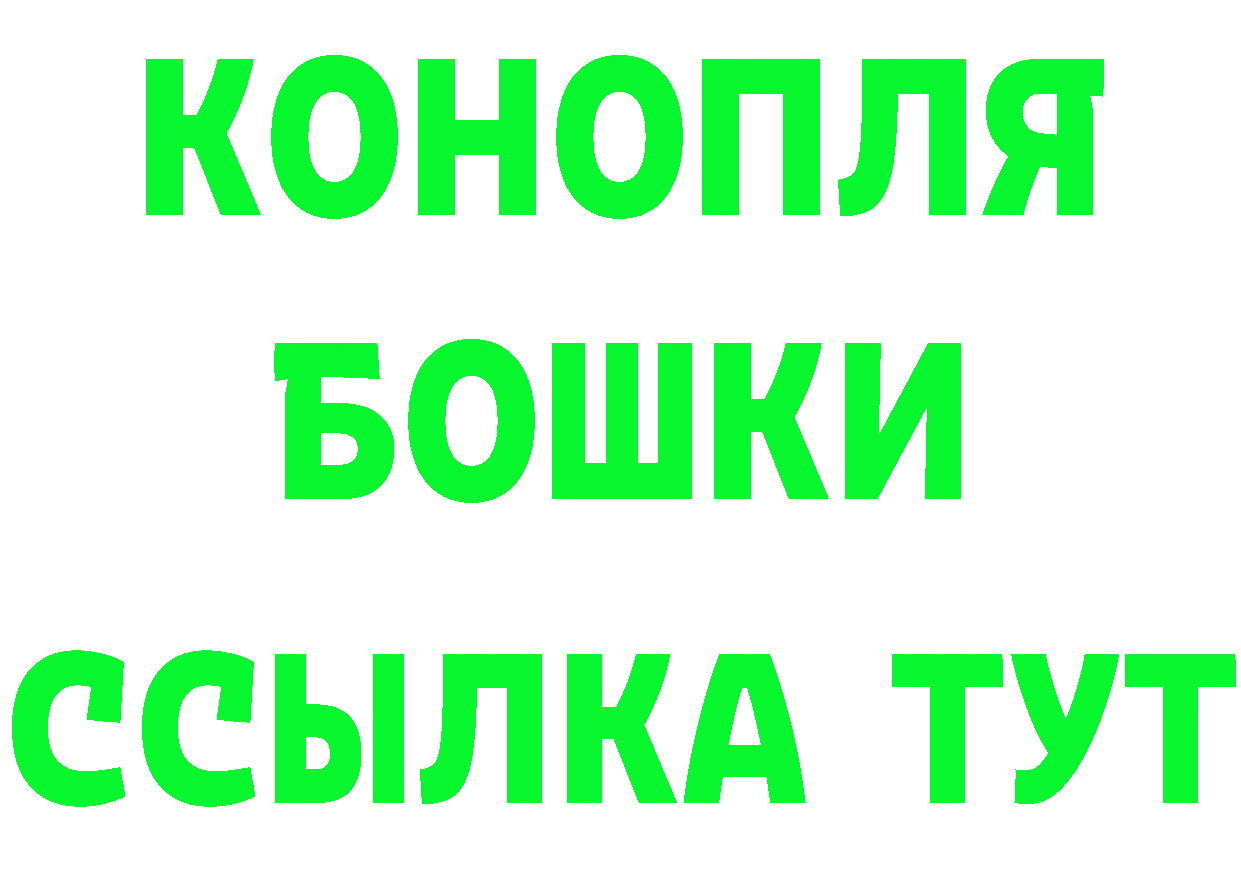 КОНОПЛЯ
БОШКИ
ССЫЛКА ТУТ